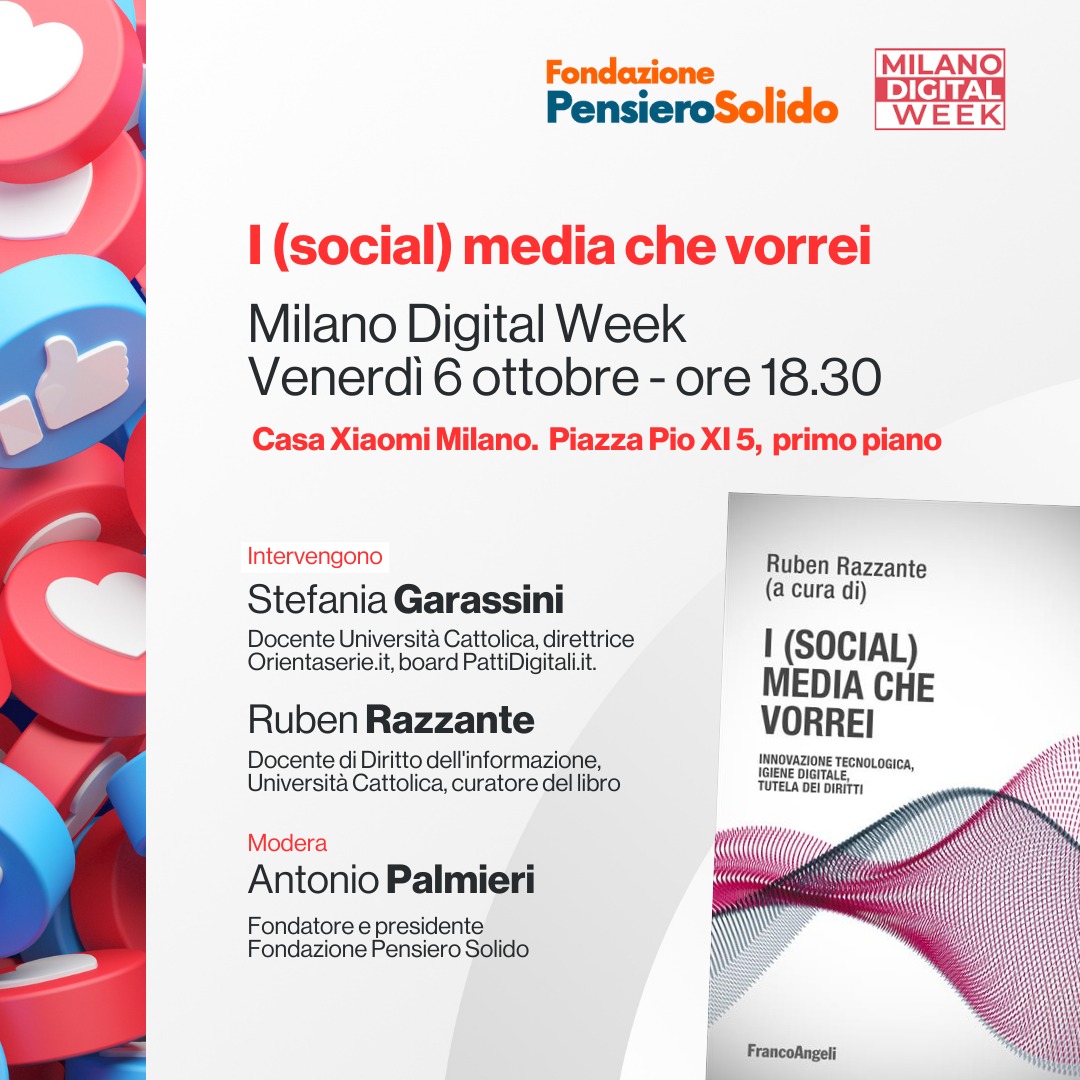 Fondazione PensieroSolido

MILANO DIGITAL WEEK

I (social) media che vorrei

Milano Digital Week
Venerdì 6 ottobre - ore 18.30

Casa Xiaomi Milano. Piazza Pio XI 5, primo piano

Intervengono

Stefania Garassini

Docente Università Cattolica, direttrice Orientaserie.it, board PattiDigitali.it.

Ruben Razzante

Docente di Diritto dell'informazione, Università Cattolica, curatore del libro

Modera

Antonio Palmieri

Fondatore e presidente Fondazione Pensiero Solido

Ruben Razzante
(a cura di)

I (SOCIAL) MEDIA CHE VORREI

INNOVAZIONE TECNOLOGICA, IGIENE DIGITALE, TUTELA DEI DIRITTI

FrancoAngeli